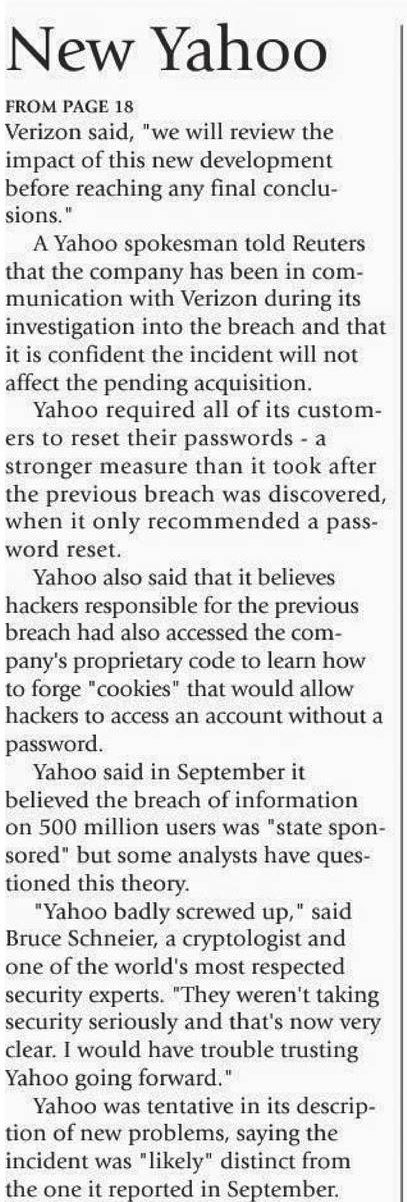 New Yahoo

FROM PAGE 18

Verizon said, "we will review the impact of this new development before reaching any final conclusions."

A Yahoo spokesman told Reuters that the company has been in communication with Verizon during its investigation into the breach and that it is confident the incident will not affect the pending acquisition.

Yahoo required all of its customers to reset their passwords - a stronger measure than it took after the previous breach was discovered, when it only recommended a password reset.

Yahoo also said that it believes hackers responsible for the previous breach had also accessed the company's proprietary code to learn how to forge "cookies" that would allow hackers to access an account without a password.

Yahoo said in September it believed the breach of information on 500 million users was "state sponsored" but some analysts have questioned this theory.

"Yahoo badly screwed up," said Bruce Schneier, a cryptologist and one of the world's most respected security experts. "They weren't taking security seriously and that's now very clear. I would have trouble trusting Yahoo going forward."

Yahoo was tentative in its description of new problems, saying the incident was "likely" distinct from the one it reported in September.